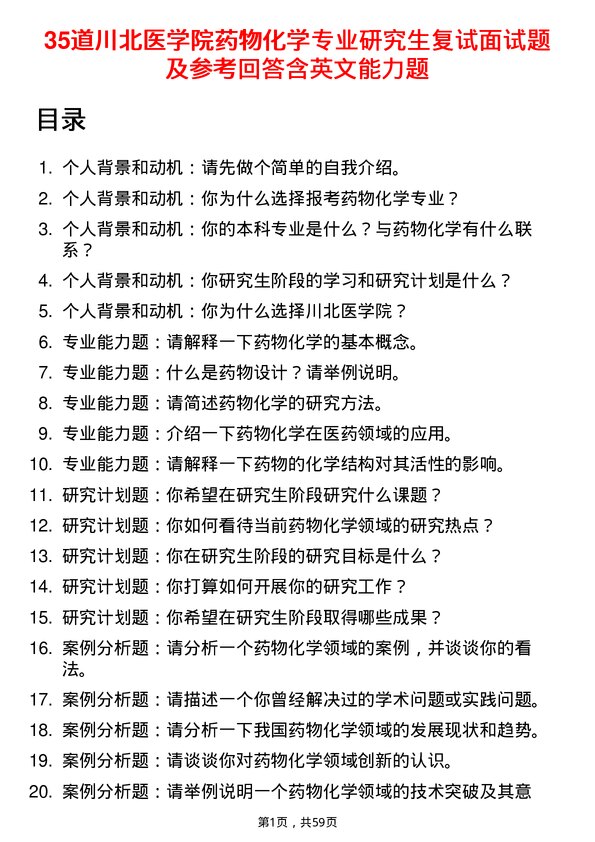 35道川北医学院药物化学专业研究生复试面试题及参考回答含英文能力题

目录

1. 个人背景和动机：请先做个简单的自我介绍。
2. 个人背景和动机：你为什么选择报考药物化学专业？
3. 个人背景和动机：你的本科专业是什么？与药物化学有什么联系？
4. 个人背景和动机：你研究生阶段的学习和研究计划是什么？
5. 个人背景和动机：你为什么选择川北医学院？
6. 专业能力题：请解释一下药物化学的基本概念。
7. 专业能力题：什么是药物设计？请举例说明。
8. 专业能力题：请简述药物化学的研究方法。
9. 专业能力题：介绍一下药物化学在医药领域的应用。
10. 专业能力题：请解释一下药物的化学结构对其活性的影响。
11. 研究计划题：你希望在研究生阶段研究什么课题？
12. 研究计划题：你如何看待当前药物化学领域的研究热点？
13. 研究计划题：你在研究生阶段的研究目标是什么？
14. 研究计划题：你打算如何开展你的研究工作？
15. 研究计划题：你希望在研究生阶段取得哪些成果？
16. 案例分析题：请分析一个药物化学领域的案例，并谈谈你的看法。
17. 案例分析题：请描述一个你曾经解决过的学术问题或实践问题。
18. 案例分析题：请分析一下我国药物化学领域的发展现状和趋势。
19. 案例分析题：请谈谈你对药物化学领域创新的认识。
20. 案例分析题：请举例说明一个药物化学领域的技术突破及其意

第1页，共59页